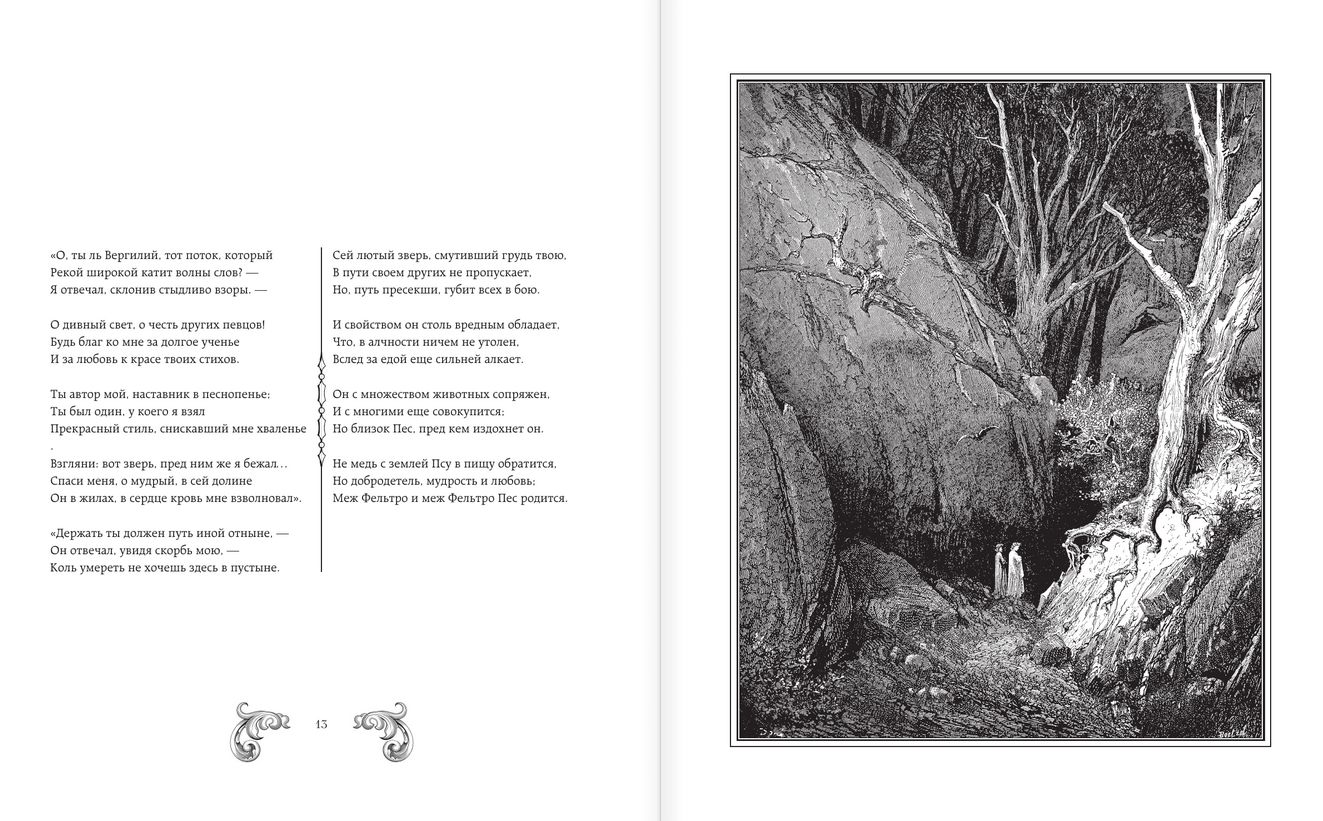 «О, ты ль Вергилий, тот поток, который
Рекой широкой катит волны слов? —
Я отвечал, склонив стыдливо взоры. —

О дивный свет, о честь других певцов!
Будь благ ко мне за долгое ученье
И за любовь к красе твоих стихов.

Ты автор мой, наставник в песнопенье;
Ты был один, у коего я взял
Прекрасный стиль, снискавший мне хваленье
.
Взгляни: вот зверь, пред ним же я бежал…
Спаси меня, о мудрый, в сей долине
Он в жилах, в сердце кровь мне взволновал».

«Держать ты должен путь иной отныне, —
Он отвечал, увидя скорбь мою, —
Коль умереть не хочешь здесь в пустыне.

Сей лютый зверь, смутивший грудь твою,
В пути своем других не пропускает,
Но, путь пресекши, губит всех в бою.

И свойством он столь вредным обладает,
Что, в алчности ничем не утолен,
Вслед за едой еще сильней алкает.

Он с множеством животных сопряжен,
И с многими еще совокупится;
Но близок Пес, пред кем издохнет он.

Не медь с землей Псу в пищу обратится,
Но добродетель, мудрость и любовь;
Меж Фельтро и меж Фельтро Пес родится.

13